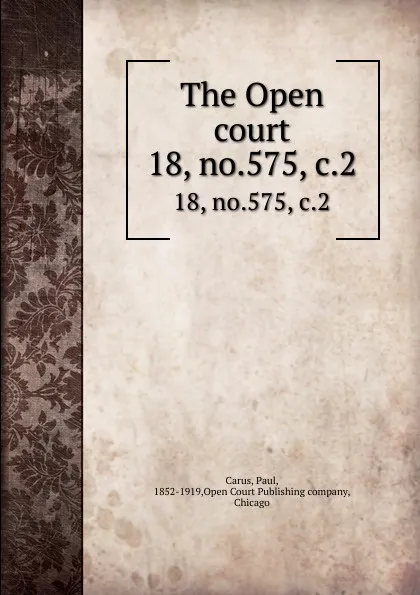 The Open court
18, no.575, c.2
18, no.575, c.2

Carus, Paul,
1852-1919,Open Court Publishing company,
Chicago